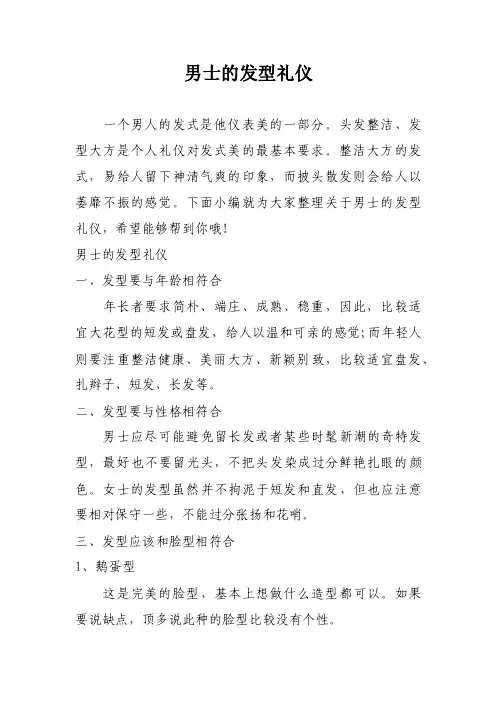 男士的发型礼仪

一个男人的发式是他仪表美的一部分。头发整洁、发型大方是个人礼仪对发式美的最基本要求。整洁大方的发式，易给人留下神清气爽的印象，而披头散发则会给人以萎靡不振的感觉。下面小编就为大家整理关于男士的发型礼仪，希望能够帮到你哦!

男士的发型礼仪

一、发型要与年龄相符合

年长者要求简朴、端庄、成熟、稳重，因此，比较适宜大花型的短发或盘发，给人以温和可亲的感觉;而年轻人则要注重整洁健康、美丽大方、新颖别致，比较适宜盘发、扎辫子、短发、长发等。

二、发型要与性格相符合

男士应尽可能避免留长发或者某些时髦新潮的奇特发型，最好也不要留光头，不把头发染成过分鲜艳扎眼的颜色。女士的发型虽然并不拘泥于短发和直发，但也应注意要相对保守一些，不能过分张扬和花哨。

三、发型应该和脸型相符合

1、鹅蛋型

这是完美的脸型，基本上想做什么造型都可以。如果要说缺点，顶多说此种的脸型比较没有个性。